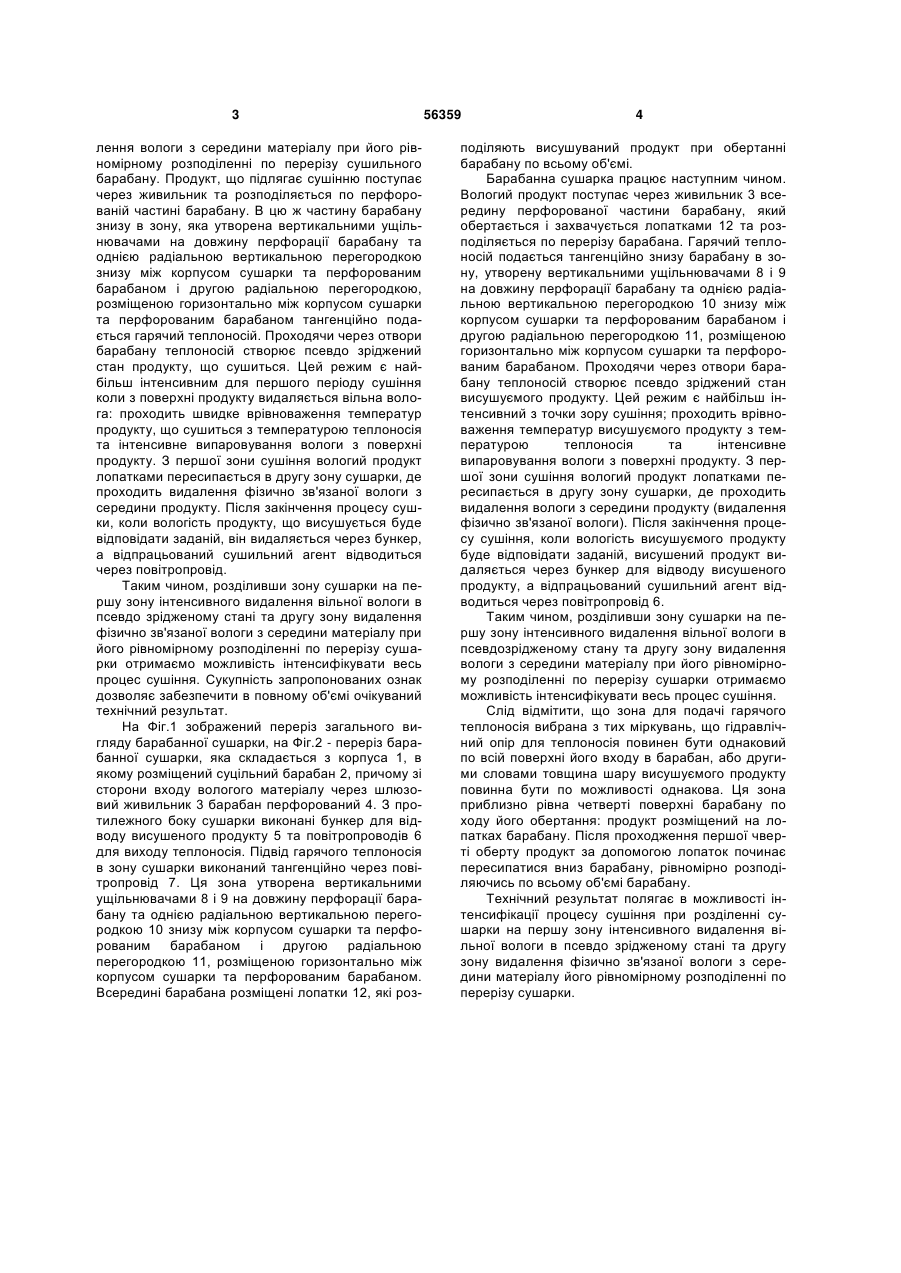 3 56359 4

лення вологи з середини матеріалу при його рівномірному розподіленні по перерізу сушильного барабану. Продукт, що підлягає сушінню поступає через живильник та розподіляється по перфорованій частині барабану. В цю ж частину барабану знизу в зону, яка утворена вертикальними ущільнювачами на довжину перфорації барабану та однією радіальною вертикальною перегородкою знизу між корпусом сушарки та перфорованим барабаном і другою радіальною перегородкою, розміщеною горизонтально між корпусом сушарки та перфорованим барабаном тангенційно подається гарячий теплоносій. Проходячи через отвори барабану теплоносій створює псевдо зріджений стан продукту, що сушиться. Цей режим є найбільш інтенсивним для першого періоду сушіння коли з поверхні продукту видаляється вільна волога: проходить швидке врівноваження температур продукту, що сушиться з температурою теплоносія та інтенсивне випаровування вологи з поверхні продукту. З першої зони сушіння вологий продукт лопатками пересипається в другу зону сушарки, де проходить видалення фізично зв'язаної вологи з середини продукту. Після закінчення процесу сушки, коли вологість продукту, що висушується буде відповідати заданій, він видаляється через бункер, а відпрацьований сушильний агент відводиться через повітропровід.

Таким чином, розділивши зону сушарки на першу зону інтенсивного видалення вільної вологи в псевдо зрідженому стані та другу зону видалення фізично зв'язаної вологи з середини матеріалу при його рівномірному розподіленні по перерізу сушарки отримаємо можливість інтенсифікувати весь процес сушіння. Сукупність запропонованих ознак дозволяє забезпечити в повному об'ємі очікуваний технічний результат.

На Фіг.1 зображений переріз загального вигляду барабанної сушарки, на Фіг.2 - переріз барабанної сушарки, яка складається з корпуса 1, в якому розміщений суцільний барабан 2, причому зі сторони входу вологого матеріалу через шлюзовий живильник 3 барабан перфорований 4. З протилежного боку сушарки виконані бункер для відводу висушеного продукту 5 та повітропроводів 6 для виходу теплоносія. Підвід гарячого теплоносія в зону сушарки виконаний тангенційно через повітропровід 7. Ця зона утворена вертикальними ущільнювачами 8 і 9 на довжину перфорації барабану та однією радіальною вертикальною перегородкою 10 знизу між корпусом сушарки та перфорованим барабаном і другою радіальною перегородкою 11, розміщеною горизонтально між корпусом сушарки та перфорованим барабаном. Всередині барабана розміщені лопатки 12, які розподіляють висушуваний продукт при обертанні барабану по всьому об'ємі.

Барабанна сушарка працює наступним чином. Вологий продукт поступає через живильник 3 всередину перфорованої частини барабану, який обертається і захвачується лопатками 12 та розподіляється по перерізу барабана. Гарячий теплоносій подається тангенційно знизу барабану в зону, утворену вертикальними ущільнювачами 8 і 9 на довжину перфорації барабану та однією радіальною вертикальною перегородкою 10 знизу між корпусом сушарки та перфорованим барабаном і другою радіальною перегородкою 11, розміщеною горизонтально між корпусом сушарки та перфорованим барабаном. Проходячи через отвори барабану теплоносій створює псевдо зріджений стан висушуємого продукту. Цей режим є найбільш інтенсивний з точки зору сушіння; проходить врівноваження температур висушуємого продукту з температурою теплоносія та інтенсивне випаровування вологи з поверхні продукту. З першої зони сушіння вологий продукт лопатками пересипається в другу зону сушарки, де проходить видалення вологи з середини продукту (видалення фізично зв'язаної вологи). Після закінчення процесу сушіння, коли вологість висушуємого продукту буде відповідати заданій, висушений продукт видаляється через бункер для відводу висушеного продукту, а відпрацьований сушильний агент відводиться через повітропровід 6.

Таким чином, розділивши зону сушарки на першу зону інтенсивного видалення вільної вологи в псевдозрідженому стану та другу зону видалення вологи з середини матеріалу при його рівномірному розподіленні по перерізу сушарки отримаємо можливість інтенсифікувати весь процес сушіння.

Слід відмітити, що зона для подачі гарячого теплоносія вибрана з тих міркувань, що гідравлічний опір для теплоносія повинен бути однаковий по всій поверхні його входу в барабан, або другими словами товщина шару висушуємого продукту повинна бути по можливості однакова. Ця зона приблизно рівна четверті поверхні барабану по ходу його обертання: продукт розміщений на лопатках барабану. Після проходження першої чверті оберту продукт за допомогою лопаток починає пересипатися вниз барабану, рівномірно розподіляючись по всьому об'ємі барабану.

Технічний результат полягає в можливості інтенсифікації процесу сушіння при розділенні сушарки на першу зону інтенсивного видалення вільної вологи в псевдо зрідженому стані та другу зону видалення фізично зв'язаної вологи з середини матеріалу його рівномірному розподіленні по перерізу сушарки.